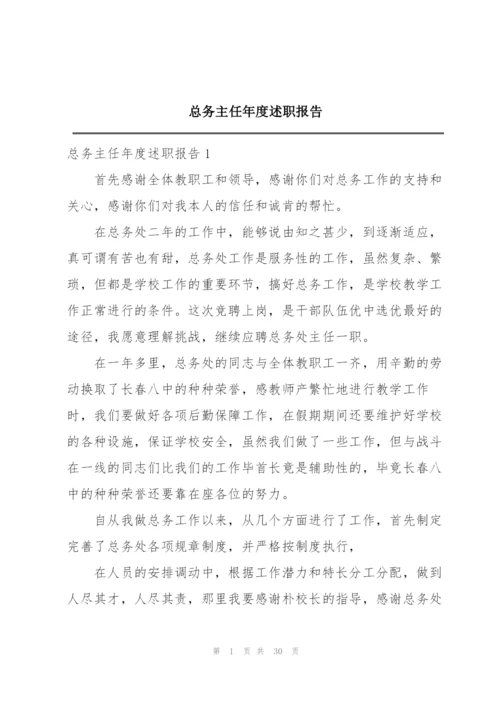 总务主任年度述职报告

总务主任年度述职报告 1

首先感谢全体教职工和领导，感谢你们对总务工作的支持和关心，感谢你们对我本人的信任和诚肯的帮忙。

在总务处二年的工作中，能够说由知之甚少，到逐渐适应，真可谓有苦也有甜，总务处工作是服务性的工作，虽然复杂、繁琐，但都是学校工作的重要环节，搞好总务工作，是学校教学工作正常进行的条件。这次竞聘上岗，是干部队伍优中选优最好的途径，我愿意理解挑战，继续应聘总务处主任一职。

在一年多里，总务处的同志与全体教职工一齐，用辛勤的劳动换取了长春八中的种种荣誉，感教师产繁忙地进行教学工作时，我们要做好各项后勤保障工作，在假期期间还要维护好学校的各种设施，保证学校安全，虽然我们做了一些工作，但与战斗在一线的同志们比我们的工作毕首长竟是辅助性的，毕竟长春八中的种种荣誉还要靠在座各位的努力。

自从我做总务工作以来，从几个方面进行了工作，首先制定完善了总务处各项规章制度，并严格按制度执行，

在人员的安排调动中，根据工作潜力和特长分工分配，做到人尽其才，人尽其责，那里我要感谢朴校长的指导，感谢总务处

第 1 页 共 30 页